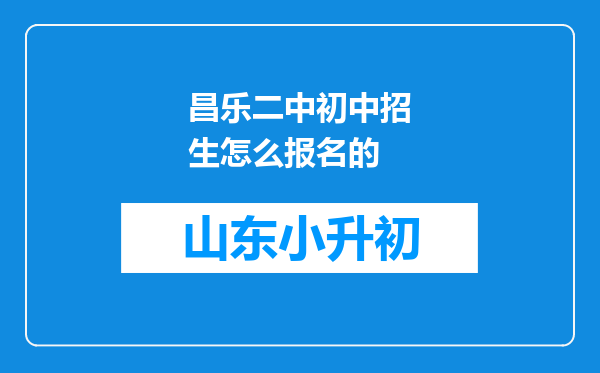 昌乐二中初中招生怎么报名的

山东小升初